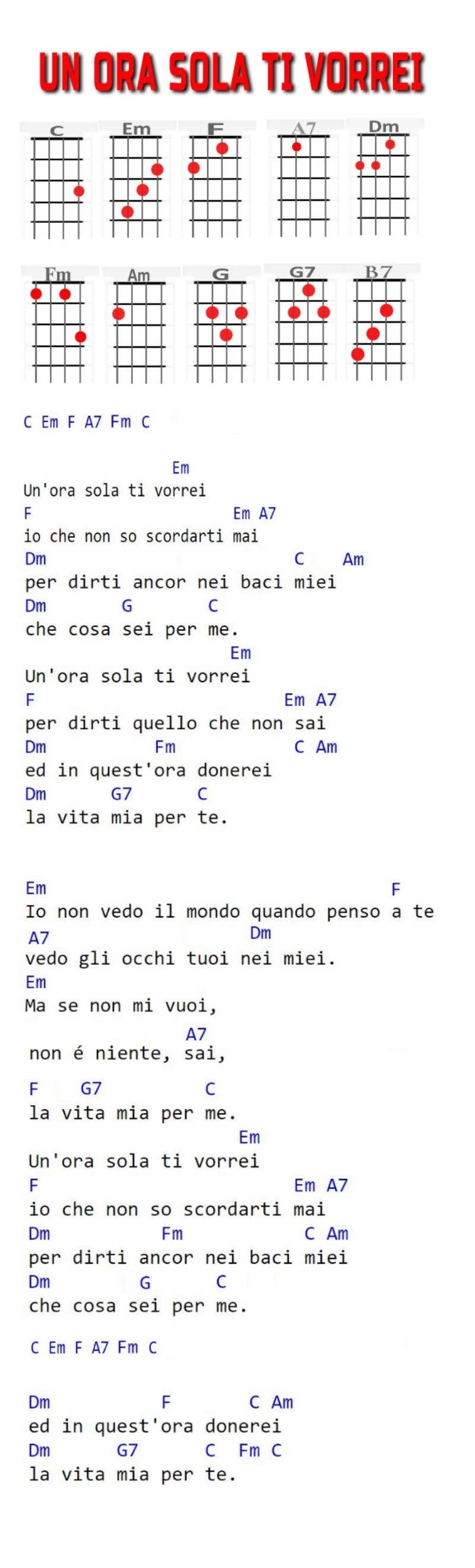 UN ORA SOLA TI VORREI

C Em F A7 Dm

Fm Am G G7 B7

C Em F A7 Fm C

Em
Un'ora sola ti vorrei
F Em A7
io che non so scordarti mai
Dm C Am
per dirti ancor nei baci miei
Dm G C
che cosa sei per me.
Em
Un'ora sola ti vorrei
F Em A7
per dirti quello che non sai
Dm Fm C Am
ed in quest'ora donerei
Dm G7 C
la vita mia per te.

Em F
Io non vedo il mondo quando penso a te
A7 Dm
vedo gli occhi tuoi nei miei.
Em
Ma se non mi vuoi,
A7
non é niente, sai,

F G7 C
la vita mia per me.
Em
Un'ora sola ti vorrei
F Em A7
io che non so scordarti mai
Dm Fm C Am
per dirti ancor nei baci miei
Dm G C
che cosa sei per me.

C Em F A7 Fm C

Dm F C Am
ed in quest'ora donerei
Dm G7 C Fm C
la vita mia per te.